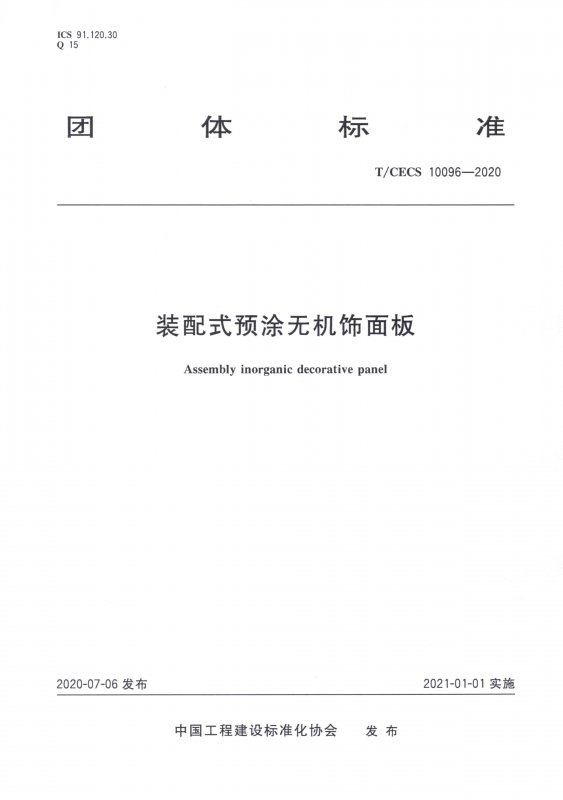 ICS 91.120.30
Q 15

团 体 标 准

T/CECS 10096—2020

装配式预涂无机饰面板

Assembly inorganic decorative panel

2020-07-06 发布

2021-01-01 实施

中国工程建设标准化协会 发 布